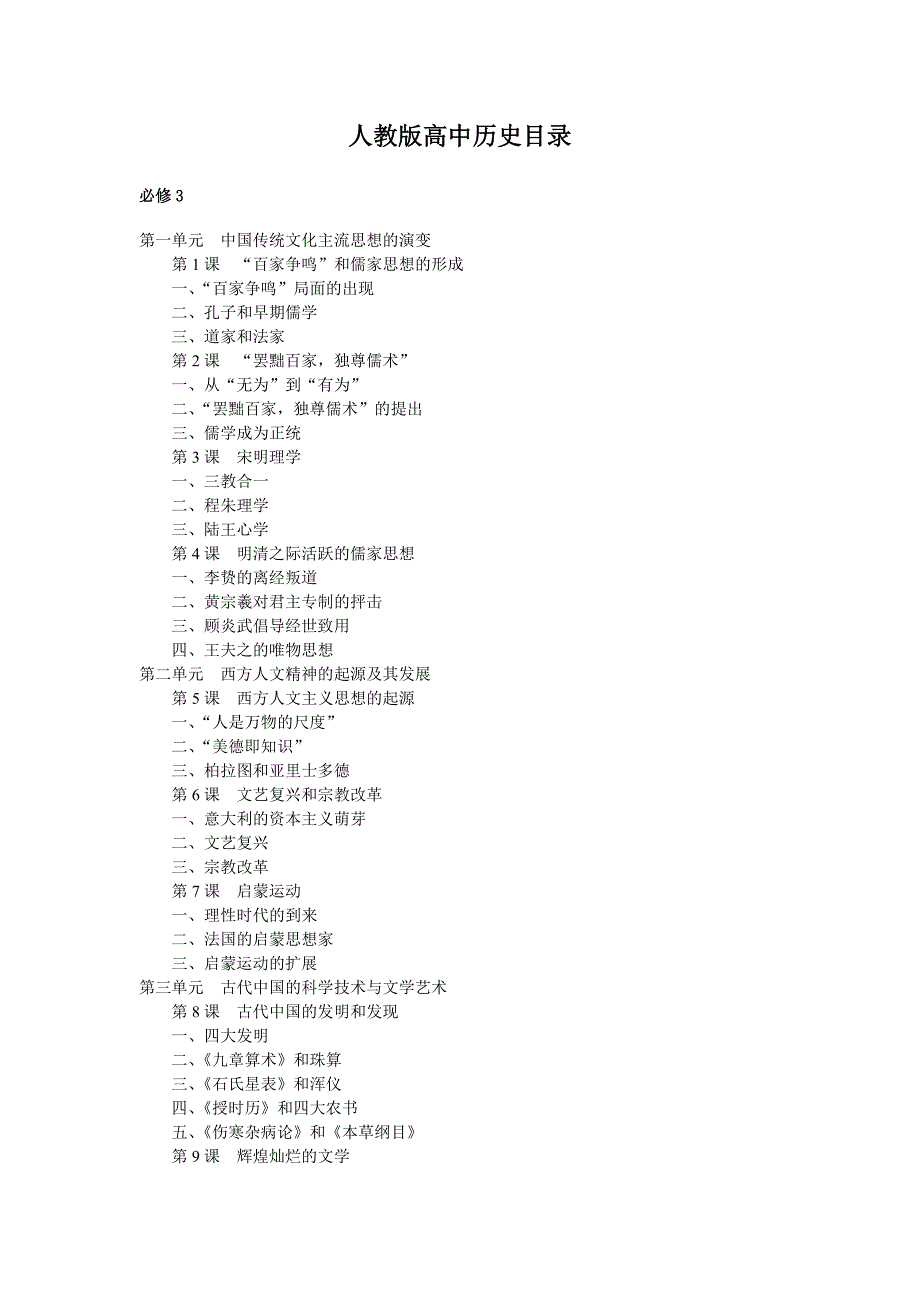 人教版高中历史目录

必修 3

第一单元　中国传统文化主流思想的演变
第 1 课　“百家争鸣”和儒家思想的形成
一、“百家争鸣”局面的出现
二、孔子和早期儒学
三、道家和法家
第 2 课　“罢黜百家，独尊儒术”
一、从“无为”到“有为”
二、“罢黜百家，独尊儒术”的提出
三、儒学成为正统
第 3 课　宋明理学
一、三教合一
二、程朱理学
三、陆王心学
第 4 课　明清之际活跃的儒家思想
一、李贽的离经叛道
二、黄宗羲对君主专制的抨击
三、顾炎武倡导经世致用
四、王夫之的唯物思想
第二单元　西方人文精神的起源及其发展
第 5 课　西方人文主义思想的起源
一、“人是万物的尺度”
二、“美德即知识”
三、柏拉图和亚里士多德
第 6 课　文艺复兴和宗教改革
一、意大利的资本主义萌芽
二、文艺复兴
三、宗教改革
第 7 课　启蒙运动
一、理性时代的到来
二、法国的启蒙思想家
三、启蒙运动的扩展
第三单元　古代中国的科学技术与文学艺术
第 8 课　古代中国的发明和发现
一、四大发明
二、《九章算术》和珠算
三、《石氏星表》和浑仪
四、《授时历》和四大农书
五、《伤寒杂病论》和《本草纲目》
第 9 课　辉煌灿烂的文学